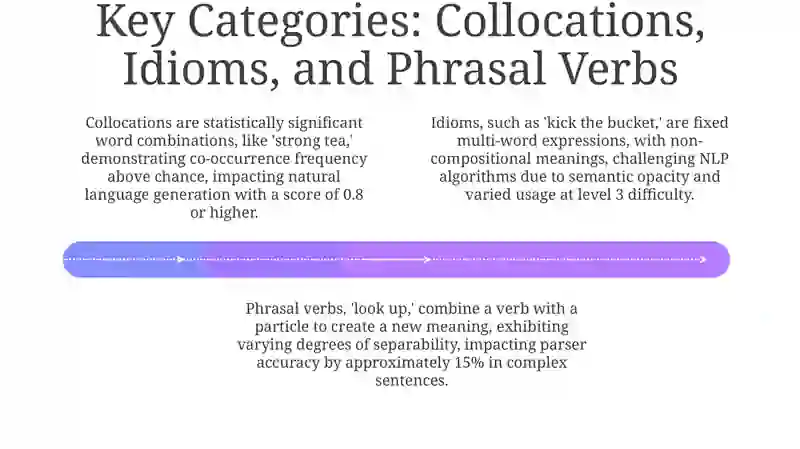 Key Categories: Collocations, Idioms, and Phrasal Verbs

Collocations are statistically significant word combinations, like 'strong tea,' demonstrating co-occurrence frequency above chance, impacting natural language generation with a score of 0.8 or higher.

Idioms, such as 'kick the bucket,' are fixed multi-word expressions, with non-compositional meanings, challenging NLP algorithms due to semantic opacity and varied usage at level 3 difficulty.

Phrasal verbs, 'look up,' combine a verb with a particle to create a new meaning, exhibiting varying degrees of separability, impacting parser accuracy by approximately 15% in complex sentences.